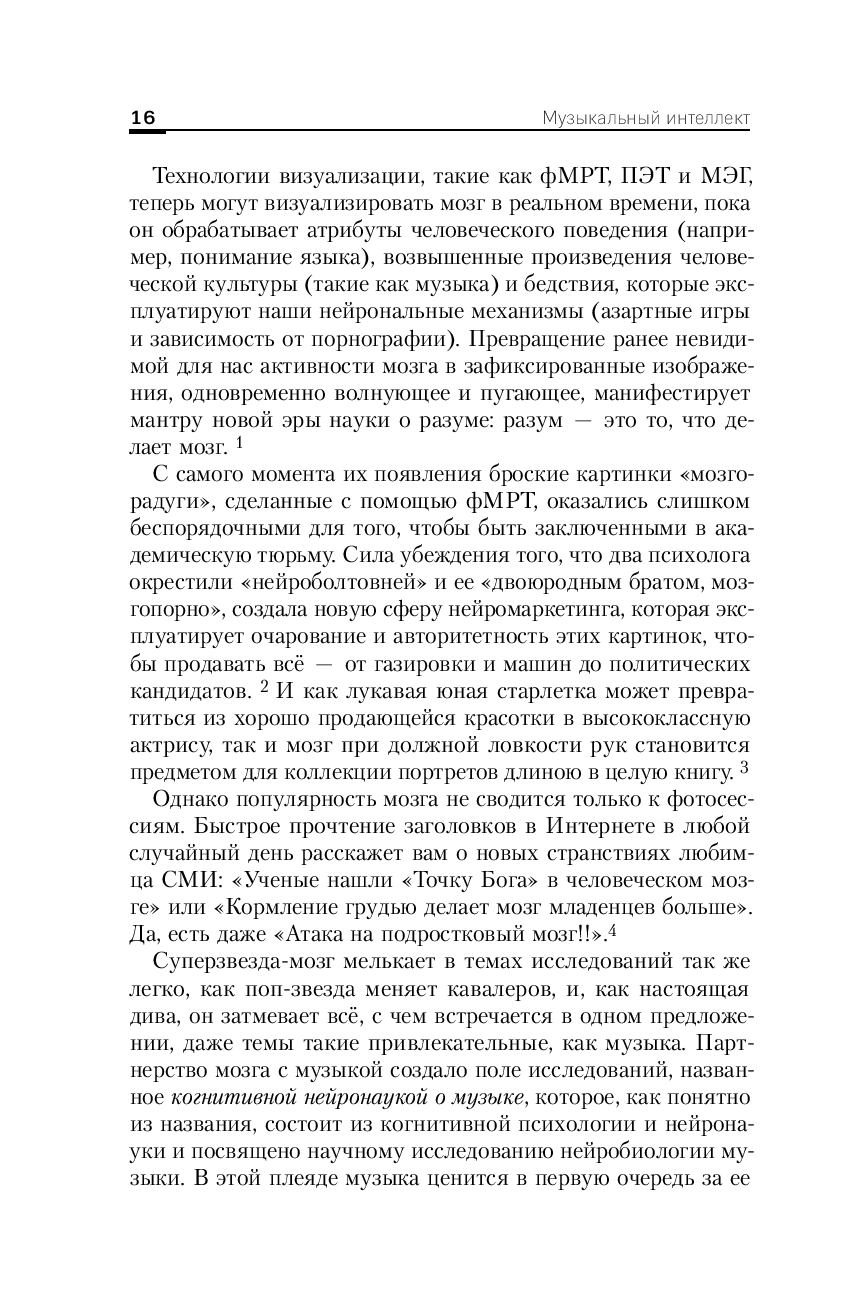 16 Музыкальный интеллект

Технологии визуализации, такие как фМРТ, ПЭТ и МЭГ, теперь могут визуализировать мозг в реальном времени, пока он обрабатывает атрибуты человеческого поведения (например, понимание языка), возвышенные произведения человеческой культуры (такие как музыка) и бедствия, которые эксплуатируют наши нейрональные механизмы (азартные игры и зависимость от порнографии). Превращение ранее невидимой для нас активности мозга в зафиксированные изображения, одновременно волнующее и пугающее, манифестирует мантру новой эры науки о разуме: разум — это то, что делает мозг. $^1$

С самого момента их появления броские картинки «мозгорадуги», сделанные с помощью фМРТ, оказались слишком беспорядочными для того, чтобы быть заключенными в академическую тюрьму. Сила убеждения того, что два психолога окрестили «нейроболтовней» и ее «двоюродным братом, мозгопорно», создала новую сферу нейромаркетинга, которая эксплуатирует очарование и авторитетность этих картинок, чтобы продавать всё — от газировки и машин до политических кандидатов. $^2$ И как лукавая юная старлетка может превратиться из хорошо продающейся красотки в высококлассную актрису, так и мозг при должной ловкости рук становится предметом для коллекции портретов длиною в целую книгу. $^3$

Однако популярность мозга не сводится только к фотосессиям. Быстрое прочтение заголовков в Интернете в любой случайный день расскажет вам о новых странствиях любимца СМИ: «Ученые нашли «Точку Бога» в человеческом мозге» или «Кормление грудью делает мозг младенцев больше». Да, есть даже «Атака на подростковый мозг!!».$^4$

Суперзвезда-мозг мелькает в темах исследований так же легко, как поп-звезда меняет кавалеров, и, как настоящая дива, он затмевает всё, с чем встречается в одном предложении, даже темы такие привлекательные, как музыка. Партнерство мозга с музыкой создало поле исследований, названное когнитивной нейронаукой о музыке, которое, как понятно из названия, состоит из когнитивной психологии и нейронауки и посвящено научному исследованию нейробиологии музыки. В этой плеяде музыка ценится в первую очередь за ее